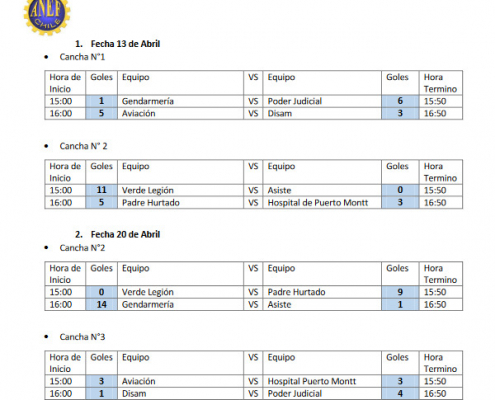 ANEF
CHILE

1. Fecha 13 de Abril

• Cancha N°1

| Hora de Inicio | Goles | Equipo | VS | Equipo | Goles | Hora Termino |
|---|---|---|---|---|---|---|
| 15:00 | 1 | Gendarmería | VS | Poder Judicial | 6 | 15:50 |
| 16:00 | 5 | Aviación | VS | Disam | 3 | 16:50 |

• Cancha N° 2

| Hora de Inicio | Goles | Equipo | VS | Equipo | Goles | Hora Termino |
|---|---|---|---|---|---|---|
| 15:00 | 11 | Verde Legión | VS | Asiste | 0 | 15:50 |
| 16:00 | 5 | Padre Hurtado | VS | Hospital de Puerto Montt | 3 | 16:50 |

2. Fecha 20 de Abril

• Cancha N°2

| Hora de Inicio | Goles | Equipo | VS | Equipo | Goles | Hora Termino |
|---|---|---|---|---|---|---|
| 15:00 | 0 | Verde Legión | VS | Padre Hurtado | 9 | 15:50 |
| 16:00 | 14 | Gendarmería | VS | Asiste | 1 | 16:50 |

• Cancha N°3

| Hora de Inicio | Goles | Equipo | VS | Equipo | Goles | Hora Termino |
|---|---|---|---|---|---|---|
| 15:00 | 3 | Aviación | VS | Hospital Puerto Montt | 3 | 15:50 |
| 16:00 | 1 | Disam | VS | Poder Judicial | 4 | 16:50 |